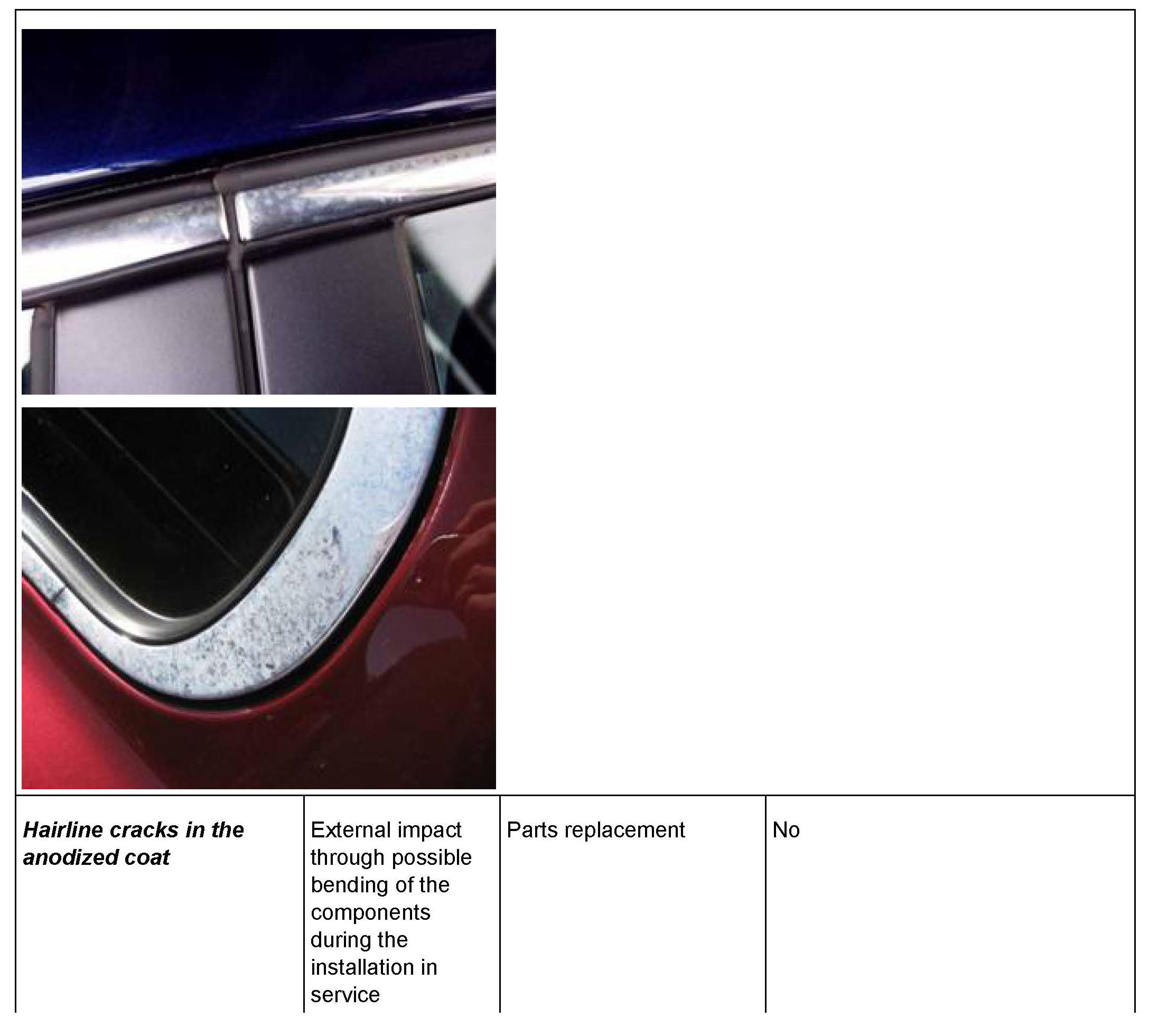 | Hairline cracks in the anodized coat | External impact through possible bending of the components during the installation in service | Parts replacement | No |
|---|---|---|---|